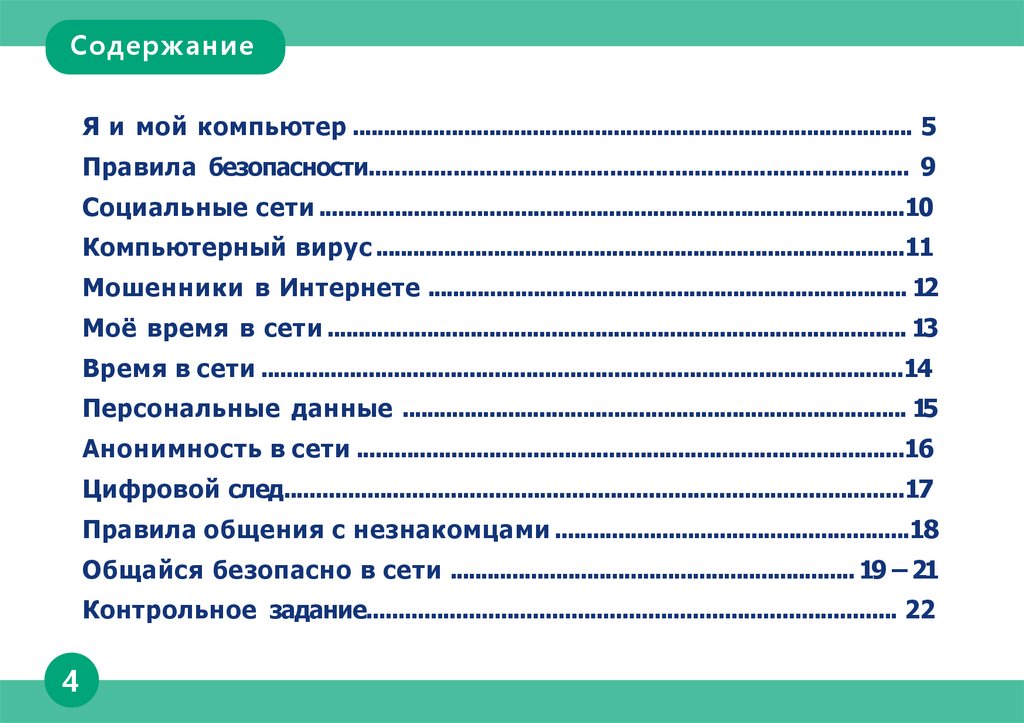 Содержание

Я и мой компьютер 5
Правила безопасности 9
Социальные сети 10
Компьютерный вирус 11
Мошенники в Интернете 12
Моё время в сети 13
Время в сети 14
Персональные данные 15
Анонимность в сети 16
Цифровой след 17
Правила общения с незнакомцами 18
Общайся безопасно в сети 19 – 21
Контрольное задание 22

4